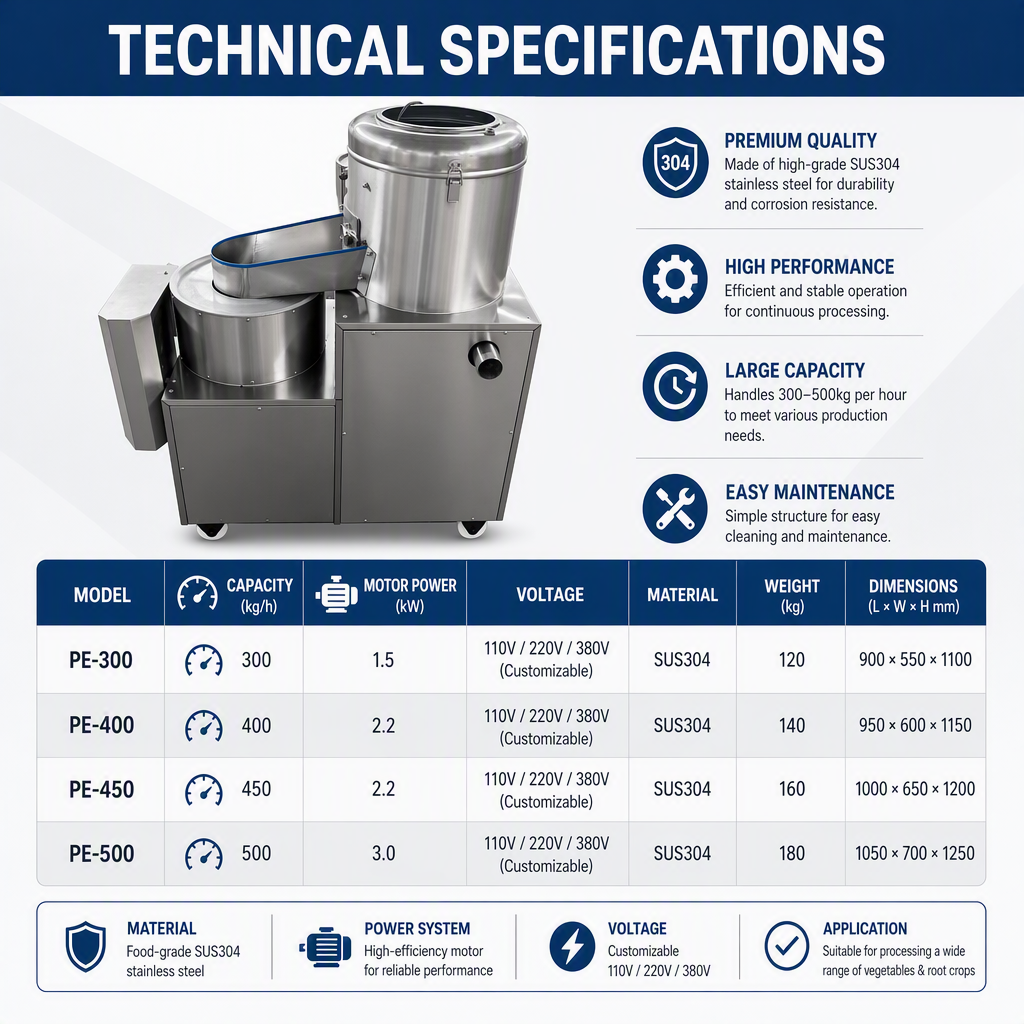 TECHNICAL SPECIFICATIONS

304

PREMIUM QUALITY
Made of high-grade SUS304 stainless steel for durability and corrosion resistance.

HIGH PERFORMANCE
Efficient and stable operation for continuous processing.

LARGE CAPACITY
Handles 300–500kg per hour to meet various production needs.

EASY MAINTENANCE
Simple structure for easy cleaning and maintenance.

| MODEL | CAPACITY (kg/h) | MOTOR POWER (kW) | VOLTAGE | MATERIAL | WEIGHT (kg) | DIMENSIONS (L × W × H mm) |
|---|---|---|---|---|---|---|
| PE-300 | 300 | 1.5 | 110V / 220V / 380V (Customizable) | SUS304 | 120 | 900 × 550 × 1100 |
| PE-400 | 400 | 2.2 | 110V / 220V / 380V (Customizable) | SUS304 | 140 | 950 × 600 × 1150 |
| PE-450 | 450 | 2.2 | 110V / 220V / 380V (Customizable) | SUS304 | 160 | 1000 × 650 × 1200 |
| PE-500 | 500 | 3.0 | 110V / 220V / 380V (Customizable) | SUS304 | 180 | 1050 × 700 × 1250 |

MATERIAL
Food-grade SUS304 stainless steel

POWER SYSTEM
High-efficiency motor for reliable performance

VOLTAGE
Customizable 110V / 220V / 380V

APPLICATION
Suitable for processing a wide range of vegetables & root crops